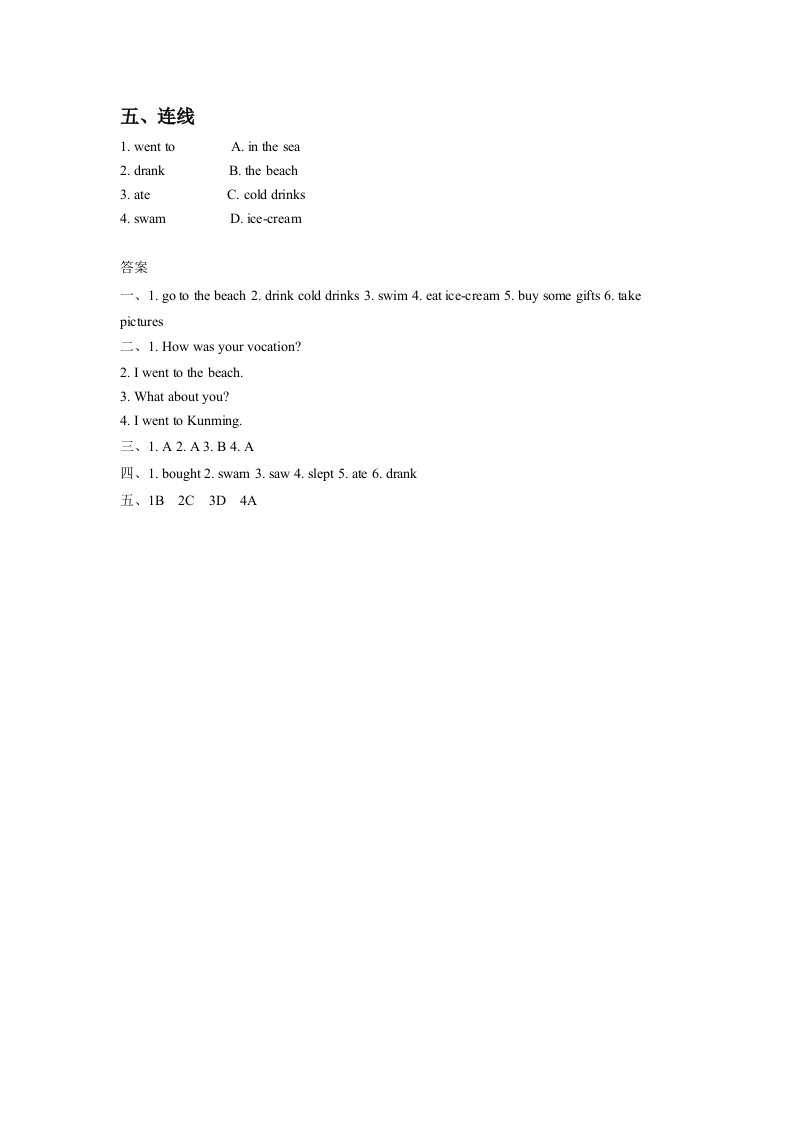 五、连线

1. went to A. in the sea
2. drank B. the beach
3. ate C. cold drinks
4. swam D. ice-cream

答案

一、1. go to the beach 2. drink cold drinks 3. swim 4. eat ice-cream 5. buy some gifts 6. take pictures

二、1. How was your vocation?
2. I went to the beach.
3. What about you?
4. I went to Kunming.

三、1. A 2. A 3. B 4. A

四、1. bought 2. swam 3. saw 4. slept 5. ate 6. drank

五、1B 2C 3D 4A